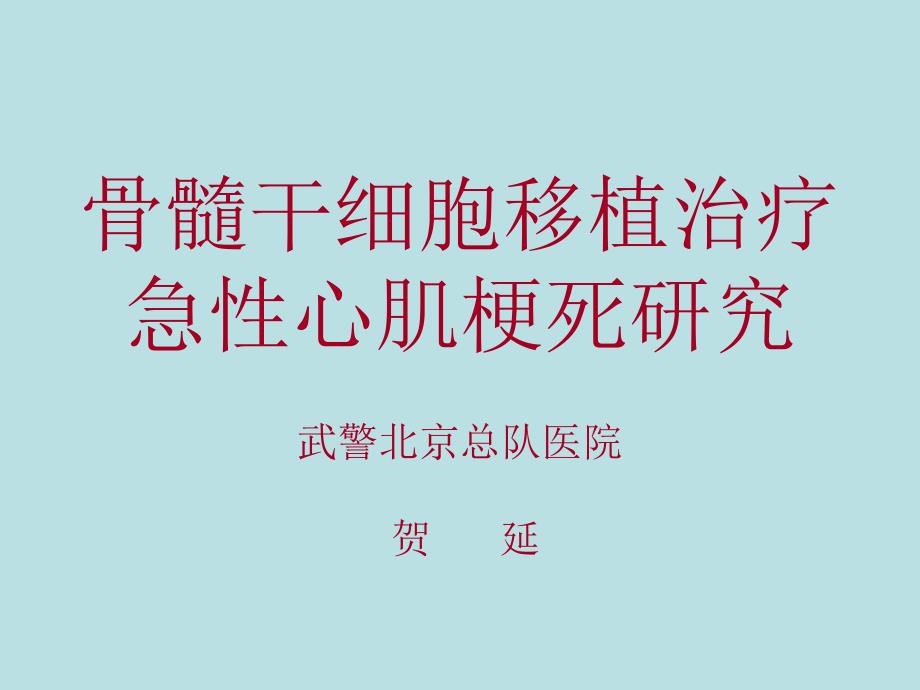 骨髓干细胞移植治疗急性心肌梗死研究

武警北京总队医院

贺　延